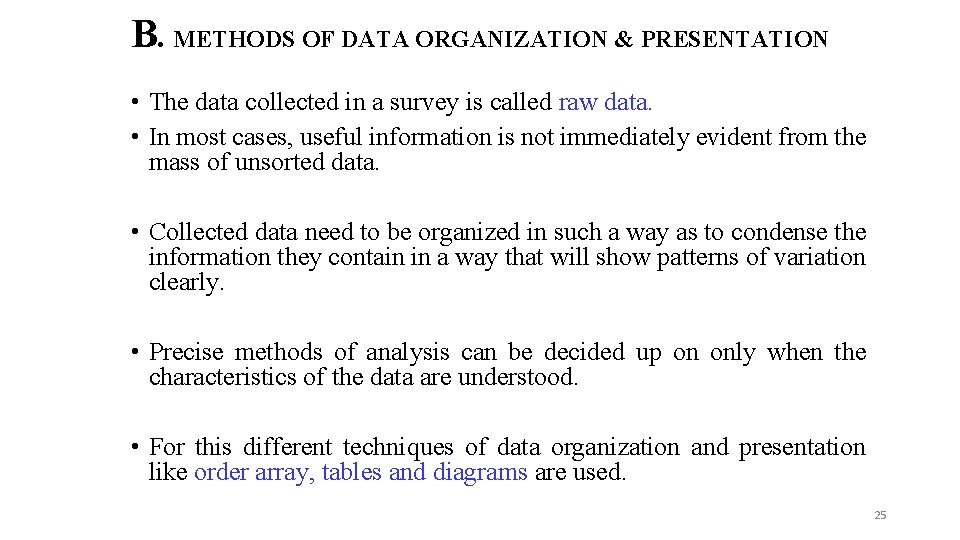 B. METHODS OF DATA ORGANIZATION & PRESENTATION

• The data collected in a survey is called raw data.
• In most cases, useful information is not immediately evident from the mass of unsorted data.

• Collected data need to be organized in such a way as to condense the information they contain in a way that will show patterns of variation clearly.

• Precise methods of analysis can be decided up on only when the characteristics of the data are understood.

• For this different techniques of data organization and presentation like order array, tables and diagrams are used.

25